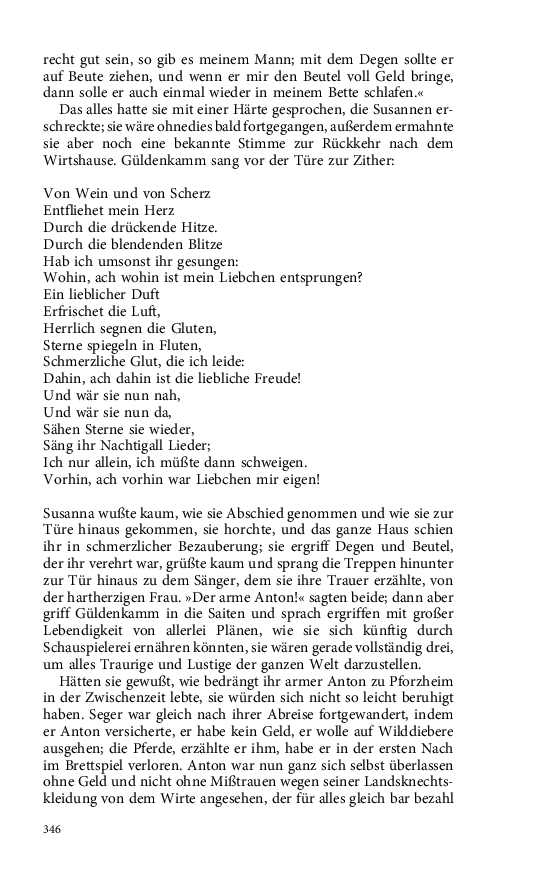 recht gut sein, so gib es meinem Mann; mit dem Degen sollte er auf Beute ziehen, und wenn er mir den Beutel voll Geld bringe, dann solle er auch einmal wieder in meinem Bette schlafen.«

Das alles hatte sie mit einer Härte gesprochen, die Susannen erschreckte; sie wäre ohnedies bald fortgegangen, außerdem ermahnte sie aber noch eine bekannte Stimme zur Rückkehr nach dem Wirtshause. Güldenkamm sang vor der Türe zur Zither:

Von Wein und von Scherz
Entfliehet mein Herz
Durch die drückende Hitze.
Durch die blendenden Blitze
Hab ich umsonst ihr gesungen:
Wohin, ach wohin ist mein Liebchen entsprungen?
Ein lieblicher Duft
Erfrischet die Luft,
Herrlich segnen die Gluten,
Sterne spiegeln in Fluten,
Schmerzliche Glut, die ich leide:
Dahin, ach dahin ist die liebliche Freude!
Und wär sie nun nah,
Und wär sie nun da,
Sähen Sterne sie wieder,
Säng ihr Nachtigall Lieder;
Ich nur allein, ich müßte dann schweigen.
Vorhin, ach vorhin war Liebchen mir eigen!

Susanna wußte kaum, wie sie Abschied genommen und wie sie zur Türe hinaus gekommen, sie horchte, und das ganze Haus schien ihr in schmerzlicher Bezauberung; sie ergriff Degen und Beutel, der ihr verehrt war, grüßte kaum und sprang die Treppen hinunter zur Tür hinaus zu dem Sänger, dem sie ihre Trauer erzählte, von der hartherzigen Frau. »Der arme Anton!« sagten beide; dann aber griff Güldenkamm in die Saiten und sprach ergriffen mit großer Lebendigkeit von allerlei Plänen, wie sie sich künftig durch Schauspielerei ernähren könnten, sie wären gerade vollständig drei, um alles Traurige und Lustige der ganzen Welt darzustellen.

Hätten sie gewußt, wie bedrängt ihr armer Anton zu Pforzheim in der Zwischenzeit lebte, sie würden sich nicht so leicht beruhigt haben. Seger war gleich nach ihrer Abreise fortgewandert, indem er Anton versicherte, er habe kein Geld, er wolle auf Wilddiebere ausgehen; die Pferde, erzählte er ihm, habe er in der ersten Nach im Brettspiel verloren. Anton war nun ganz sich selbst überlassen ohne Geld und nicht ohne Mißtrauen wegen seiner Landsknechtskleidung von dem Wirte angesehen, der für alles gleich bar bezahl

346